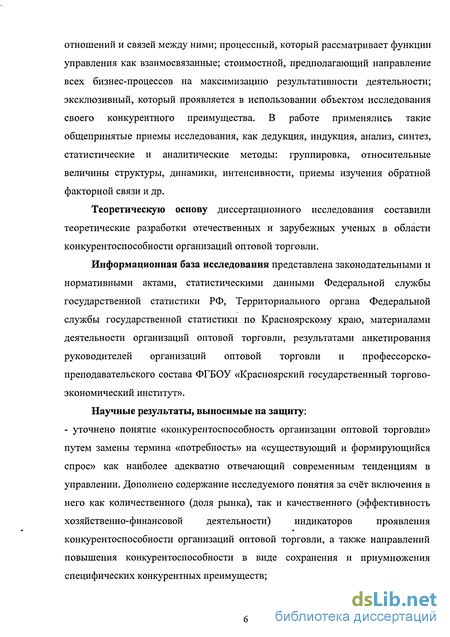 отношений и связей между ними; процессный, который рассматривает функции управления как взаимосвязанные; стоимостной, предполагающий направление всех бизнес-процессов на максимизацию результативности деятельности; эксклюзивный, который проявляется в использовании объектом исследования своего конкурентного преимущества. В работе применялись такие общепринятые приемы исследования, как дедукция, индукция, анализ, синтез, статистические и аналитические методы: группировка, относительные величины структуры, динамики, интенсивности, приемы изучения обратной факторной связи и др.

Теоретическую основу диссертационного исследования составили теоретические разработки отечественных и зарубежных ученых в области конкурентоспособности организаций оптовой торговли.

Информационная база исследования представлена законодательными и нормативными актами, статистическими данными Федеральной службы государственной статистики РФ, Территориального органа Федеральной службы государственной статистики по Красноярскому краю, материалами деятельности организаций оптовой торговли, результатами анкетирования руководителей организаций оптовой торговли и профессорско-преподавательского состава ФГБОУ «Красноярский государственный торгово-экономический институт».

Научные результаты, выносимые на защиту:

- уточнено понятие «конкурентоспособность организации оптовой торговли» путем замены термина «потребность» на «существующий и формирующийся спрос» как наиболее адекватно отвечающий современным тенденциям в управлении. Дополнено содержание исследуемого понятия за счёт включения в него как количественного (доля рынка), так и качественного (эффективность хозяйственно-финансовой деятельности) индикаторов проявления конкурентоспособности организаций оптовой торговли, а также направлений повышения конкурентоспособности в виде сохранения и приумножения специфических конкурентных преимуществ;

6

dsLib.net
библиотека диссертаций